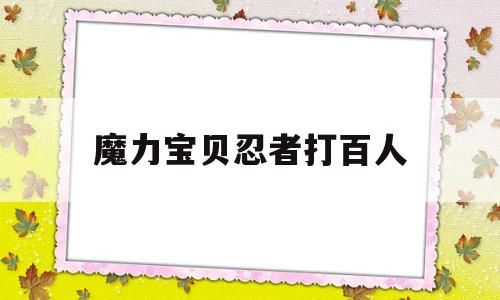 魔力宝贝忍者打百人